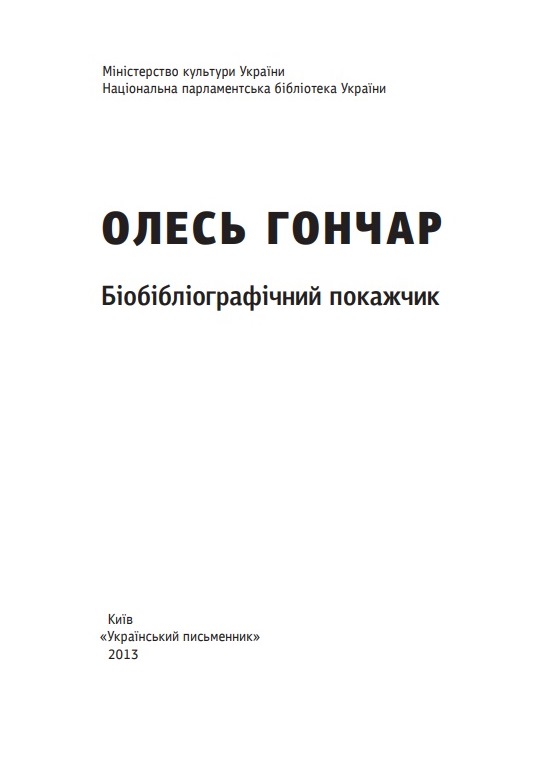 Міністерство культури України
Національна парламентська бібліотека України

ОЛЕСЬ ГОНЧАР

Біобібліографічний покажчик

Київ
«Український письменник»
2013